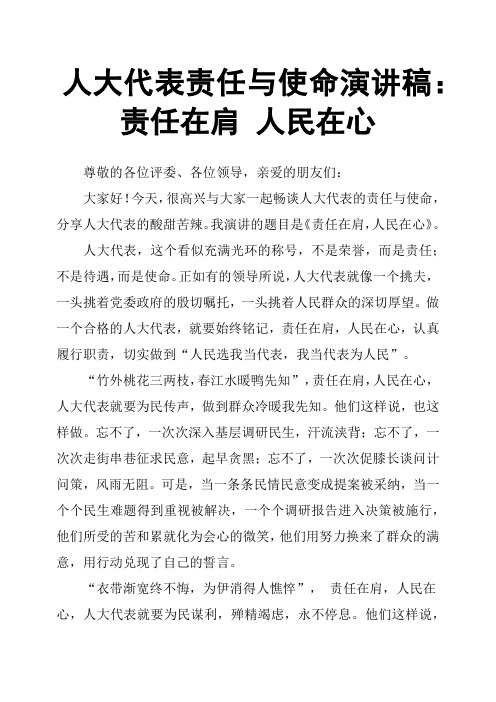 人大代表责任与使命演讲稿：责任在肩 人民在心

尊敬的各位评委、各位领导，亲爱的朋友们：

大家好！今天，很高兴与大家一起畅谈人大代表的责任与使命，分享人大代表的酸甜苦辣。我演讲的题目是《责任在肩，人民在心》。

人大代表，这个看似充满光环的称号，不是荣誉，而是责任；不是待遇，而是使命。正如有的领导所说，人大代表就像一个挑夫，一头挑着党委政府的殷切嘱托，一头挑着人民群众的深切厚望。做一个合格的人大代表，就要始终铭记，责任在肩，人民在心，认真履行职责，切实做到“人民选我当代表，我当代表为人民”。

“竹外桃花三两枝，春江水暖鸭先知”，责任在肩，人民在心，人大代表就要为民传声，做到群众冷暖我先知。他们这样说，也这样做。忘不了，一次次深入基层调研民生，汗流浃背；忘不了，一次次走街串巷征求民意，起早贪黑；忘不了，一次次促膝长谈问计问策，风雨无阻。可是，当一条条民情民意变成提案被采纳，当一个个民生难题得到重视被解决，一个个调研报告进入决策被施行，他们所受的苦和累就化为会心的微笑，他们用努力换来了群众的满意，用行动兑现了自己的誓言。

“衣带渐宽终不悔，为伊消得人憔悴”， 责任在肩，人民在心，人大代表就要为民谋利，殚精竭虑，永不停息。他们这样说，